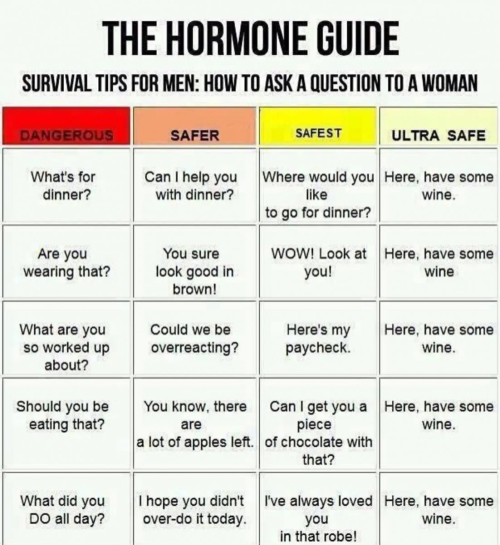 THE HORMONE GUIDE

SURVIVAL TIPS FOR MEN: HOW TO ASK A QUESTION TO A WOMAN

| DANGEROUS | SAFER | SAFEST | ULTRA SAFE |
|---|---|---|---|
| What's for dinner? | Can I help you with dinner? | Where would you like to go for dinner? | Here, have some wine. |
| Are you wearing that? | You sure look good in brown! | WOW! Look at you! | Here, have some wine |
| What are you so worked up about? | Could we be overreacting? | Here's my paycheck. | Here, have some wine. |
| Should you be eating that? | You know, there are a lot of apples left. | Can I get you a piece of chocolate with that? | Here, have some wine. |
| What did you DO all day? | I hope you didn't over-do it today. | I've always loved you in that robe! | Here, have some wine. |